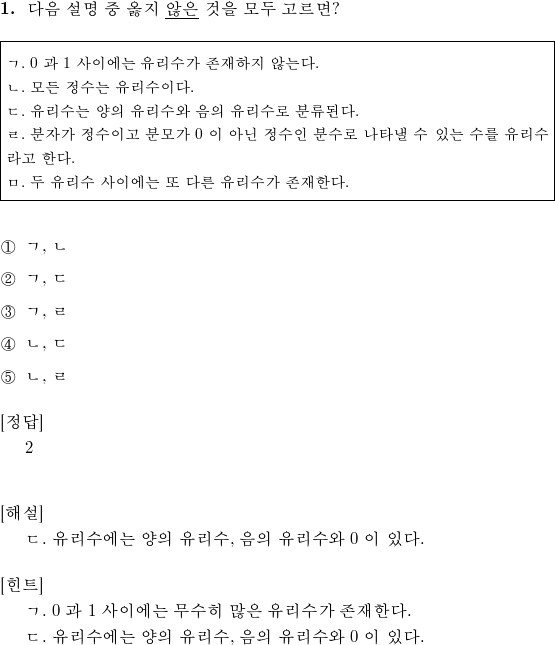 1. 다음 설명 중 옳지 않은 것을 모두 고르면?

ㄱ. 0 과 1 사이에는 유리수가 존재하지 않는다.
ㄴ. 모든 정수는 유리수이다.
ㄷ. 유리수는 양의 유리수와 음의 유리수로 분류된다.
ㄹ. 분자가 정수이고 분모가 0 이 아닌 정수인 분수로 나타낼 수 있는 수를 유리수라고 한다.
ㅁ. 두 유리수 사이에는 또 다른 유리수가 존재한다.

① ㄱ, ㄴ

② ㄱ, ㄷ

③ ㄱ, ㄹ

④ ㄴ, ㄷ

⑤ ㄴ, ㄹ

[정답]
2

[해설]
ㄷ. 유리수에는 양의 유리수, 음의 유리수와 0 이 있다.

[힌트]
ㄱ. 0 과 1 사이에는 무수히 많은 유리수가 존재한다.
ㄷ. 유리수에는 양의 유리수, 음의 유리수와 0 이 있다.